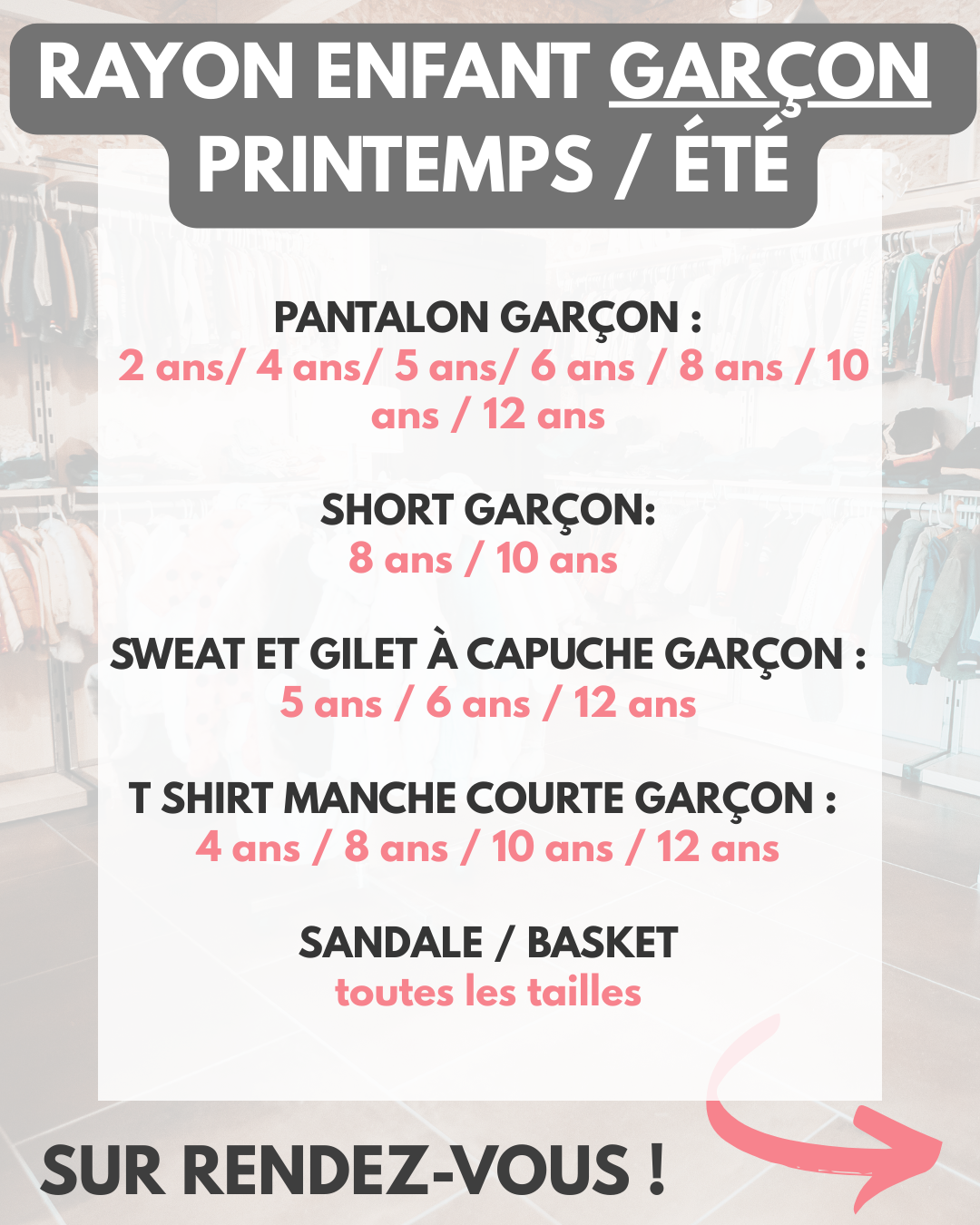 RAYON ENFANT GARÇON
PRINTEMPS / ÉTÉ

PANTALON GARÇON :
2 ans/ 4 ans/ 5 ans/ 6 ans / 8 ans / 10 ans / 12 ans

SHORT GARÇON:
8 ans / 10 ans

SWEAT ET GILET À CAPUCHE GARÇON :
5 ans / 6 ans / 12 ans

T SHIRT MANCHE COURTE GARÇON :
4 ans / 8 ans / 10 ans / 12 ans

SANDALE / BASKET
toutes les tailles

SUR RENDEZ-VOUS !